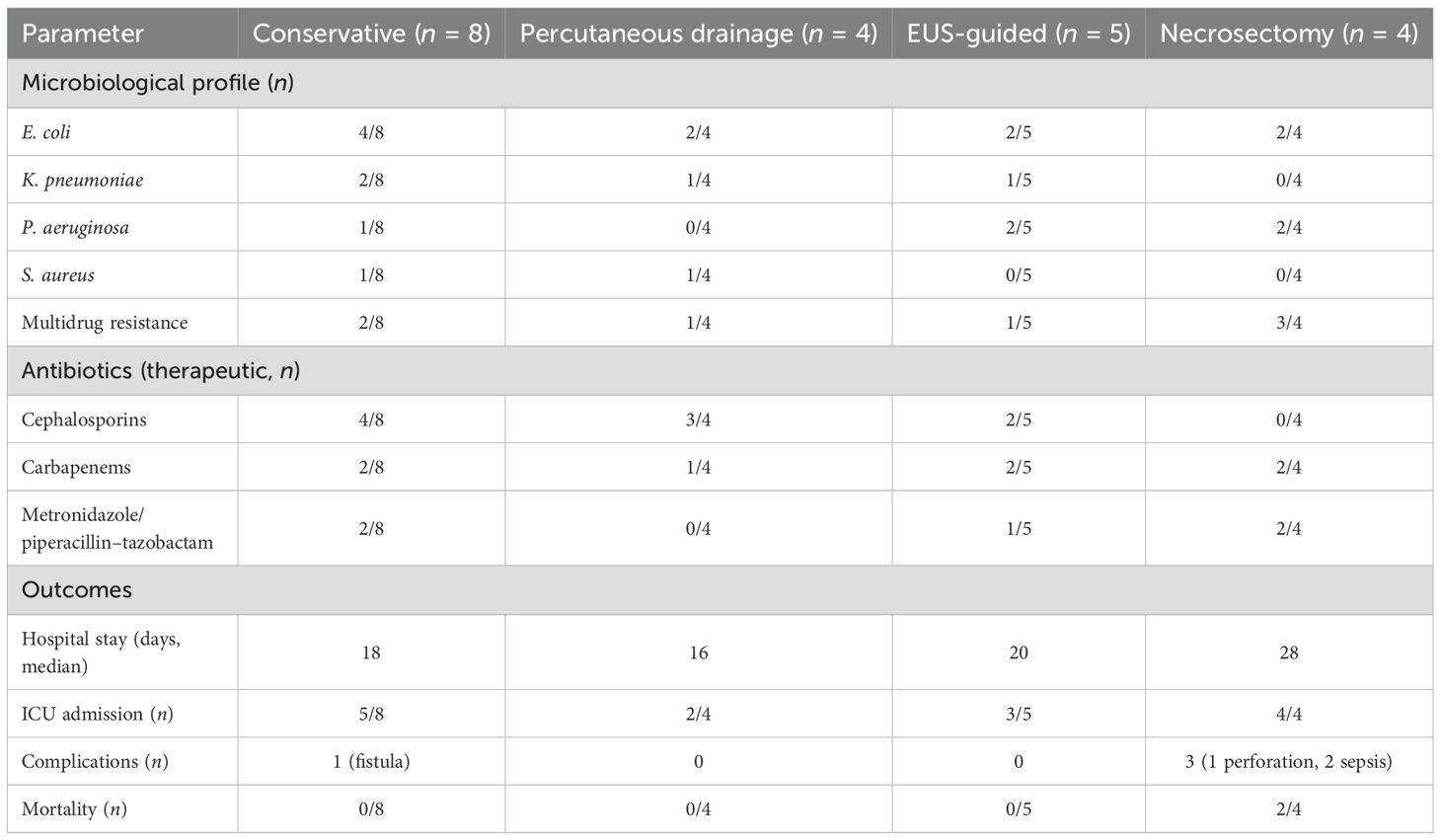 | Parameter | Conservative (n = 8) | Percutaneous drainage (n = 4) | EUS-guided (n = 5) | Necrosectomy (n = 4) |
|---|---|---|---|---|
| Microbiological profile (n) | | | | |
| E. coli | 4/8 | 2/4 | 2/5 | 2/4 |
| K. pneumoniae | 2/8 | 1/4 | 1/5 | 0/4 |
| P. aeruginosa | 1/8 | 0/4 | 2/5 | 2/4 |
| S. aureus | 1/8 | 1/4 | 0/5 | 0/4 |
| Multidrug resistance | 2/8 | 1/4 | 1/5 | 3/4 |
| Antibiotics (therapeutic, n) | | | | |
| Cephalosporins | 4/8 | 3/4 | 2/5 | 0/4 |
| Carbapenems | 2/8 | 1/4 | 2/5 | 2/4 |
| Metronidazole/ piperacillin–tazobactam | 2/8 | 0/4 | 1/5 | 2/4 |
| Outcomes | | | | |
| Hospital stay (days, median) | 18 | 16 | 20 | 28 |
| ICU admission (n) | 5/8 | 2/4 | 3/5 | 4/4 |
| Complications (n) | 1 (fistula) | 0 | 0 | 3 (1 perforation, 2 sepsis) |
| Mortality (n) | 0/8 | 0/4 | 0/5 | 2/4 |